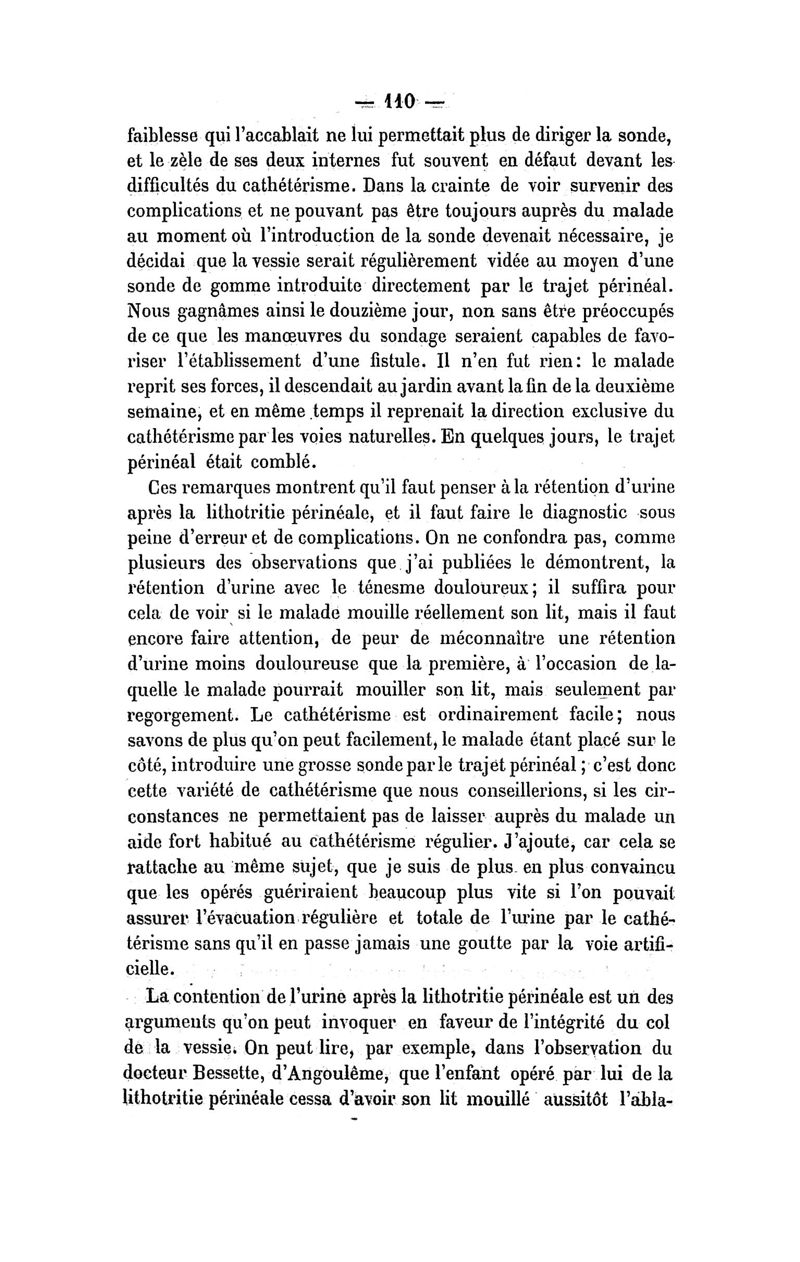 — 110 —

faiblesse qui l'accablait ne lui permettait plus de diriger la sonde, et le zèle de ses deux internes fut souvent en défaut devant les difficultés du cathétérisme. Dans la crainte de voir survenir des complications et ne pouvant pas être toujours auprès du malade au moment où l'introduction de la sonde devenait nécessaire, je décidai que la vessie serait régulièrement vidée au moyen d'une sonde de gomme introduite directement par le trajet périnéal. Nous gagnâmes ainsi le douzième jour, non sans être préoccupés de ce que les manœuvres du sondage seraient capables de favoriser l'établissement d'une fistule. Il n'en fut rien: le malade reprit ses forces, il descendait au jardin avant la fin de la deuxième semaine, et en même temps il reprenait la direction exclusive du cathétérisme par les voies naturelles. En quelques jours, le trajet périnéal était comblé.

Ces remarques montrent qu'il faut penser à la rétention d'urine après la lithotritie périnéale, et il faut faire le diagnostic sous peine d'erreur et de complications. On ne confondra pas, comme plusieurs des observations que j'ai publiées le démontrent, la rétention d'urine avec le ténesme douloureux; il suffira pour cela de voir si le malade mouille réellement son lit, mais il faut encore faire attention, de peur de méconnaître une rétention d'urine moins douloureuse que la première, à l'occasion de laquelle le malade pourrait mouiller son lit, mais seulement par regorgement. Le cathétérisme est ordinairement facile; nous savons de plus qu'on peut facilement, le malade étant placé sur le côté, introduire une grosse sonde par le trajet périnéal; c'est donc cette variété de cathétérisme que nous conseillerions, si les circonstances ne permettaient pas de laisser auprès du malade un aide fort habitué au cathétérisme régulier. J'ajoute, car cela se rattache au même sujet, que je suis de plus en plus convaincu que les opérés guériraient beaucoup plus vite si l'on pouvait assurer l'évacuation régulière et totale de l'urine par le cathétérisme sans qu'il en passe jamais une goutte par la voie artificielle.

La contention de l'urine après la lithotritie périnéale est un des arguments qu'on peut invoquer en faveur de l'intégrité du col de la vessie. On peut lire, par exemple, dans l'observation du docteur Bessette, d'Angoulême, que l'enfant opéré par lui de la lithotritie périnéale cessa d'avoir son lit mouillé aussitôt l'abla-